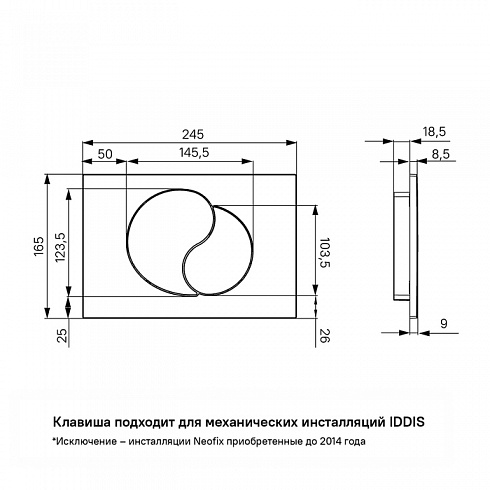 245
50
145,5
165
123,5
103,5
25
26
18,5
8,5
9

Клавиша подходит для механических инсталляций IDDIS
*Исключение – инсталляции Neofix приобретенные до 2014 года